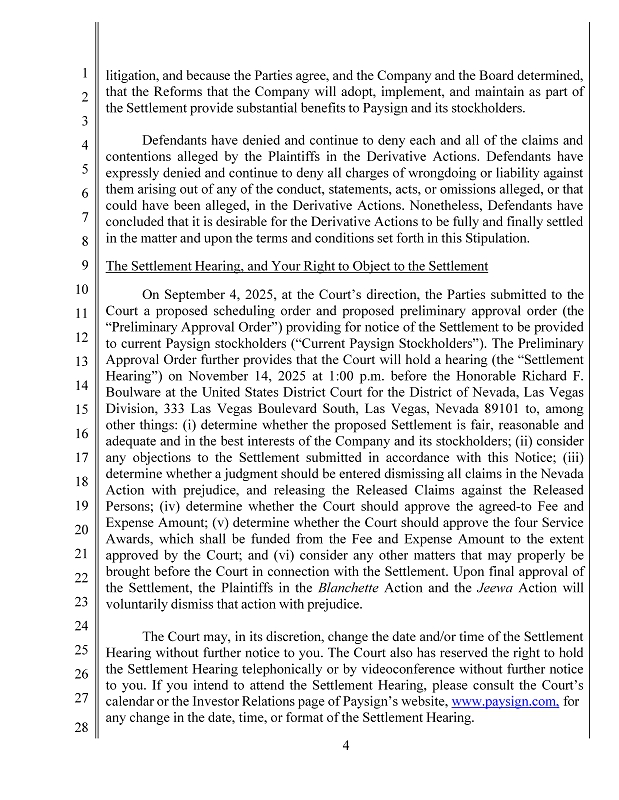 1
2
3
4
5
6
7
8
9
10
11
12
13
14
15
16
17
18
19
20
21
22
23
24
25
26
27
28

litigation, and because the Parties agree, and the Company and the Board determined, that the Reforms that the Company will adopt, implement, and maintain as part of the Settlement provide substantial benefits to Paysign and its stockholders.

Defendants have denied and continue to deny each and all of the claims and contentions alleged by the Plaintiffs in the Derivative Actions. Defendants have expressly denied and continue to deny all charges of wrongdoing or liability against them arising out of any of the conduct, statements, acts, or omissions alleged, or that could have been alleged, in the Derivative Actions. Nonetheless, Defendants have concluded that it is desirable for the Derivative Actions to be fully and finally settled in the matter and upon the terms and conditions set forth in this Stipulation.

The Settlement Hearing, and Your Right to Object to the Settlement

On September 4, 2025, at the Court's direction, the Parties submitted to the Court a proposed scheduling order and proposed preliminary approval order (the "Preliminary Approval Order") providing for notice of the Settlement to be provided to current Paysign stockholders ("Current Paysign Stockholders"). The Preliminary Approval Order further provides that the Court will hold a hearing (the "Settlement Hearing") on November 14, 2025 at 1:00 p.m. before the Honorable Richard F. Boulware at the United States District Court for the District of Nevada, Las Vegas Division, 333 Las Vegas Boulevard South, Las Vegas, Nevada 89101 to, among other things: (i) determine whether the proposed Settlement is fair, reasonable and adequate and in the best interests of the Company and its stockholders; (ii) consider any objections to the Settlement submitted in accordance with this Notice; (iii) determine whether a judgment should be entered dismissing all claims in the Nevada Action with prejudice, and releasing the Released Claims against the Released Persons; (iv) determine whether the Court should approve the agreed-to Fee and Expense Amount; (v) determine whether the Court should approve the four Service Awards, which shall be funded from the Fee and Expense Amount to the extent approved by the Court; and (vi) consider any other matters that may properly be brought before the Court in connection with the Settlement. Upon final approval of the Settlement, the Plaintiffs in the Blanchette Action and the Jeewa Action will voluntarily dismiss that action with prejudice.

The Court may, in its discretion, change the date and/or time of the Settlement Hearing without further notice to you. The Court also has reserved the right to hold the Settlement Hearing telephonically or by videoconference without further notice to you. If you intend to attend the Settlement Hearing, please consult the Court's calendar or the Investor Relations page of Paysign's website, www.paysign.com, for any change in the date, time, or format of the Settlement Hearing.

4